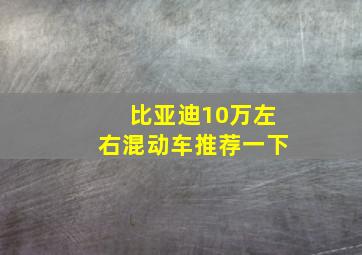 比亚迪10万左右混动车推荐一下